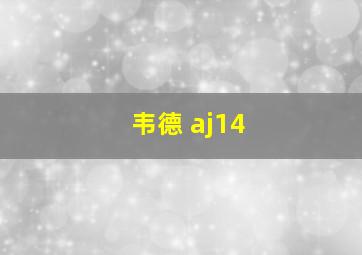 韦德 aj14